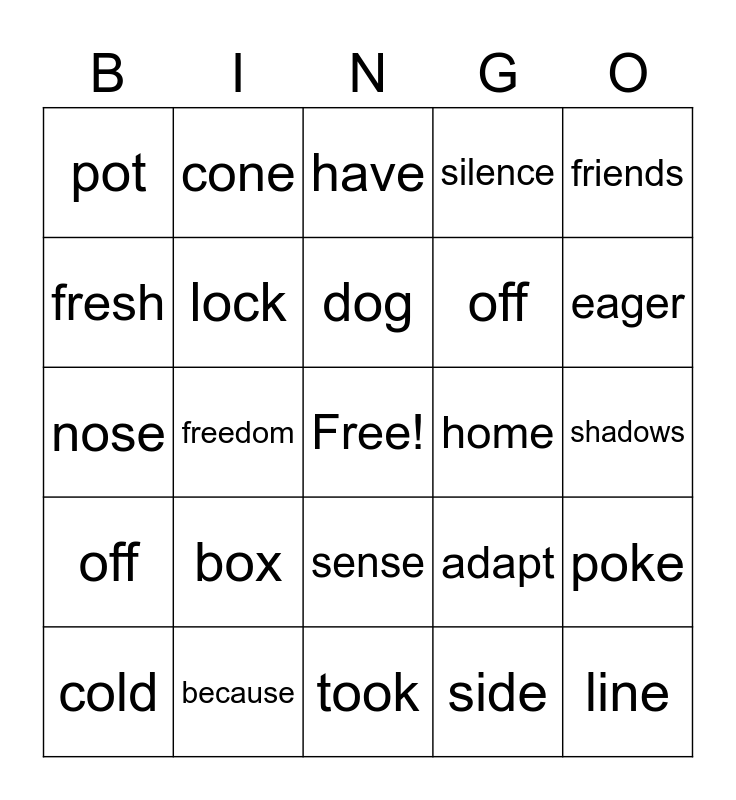 | B | I | N | G | O |
|---|---|---|---|---|
| pot | cone | have | silence | friends |
| fresh | lock | dog | off | eager |
| nose | freedom | Free! | home | shadows |
| off | box | sense | adapt | poke |
| cold | because | took | side | line |